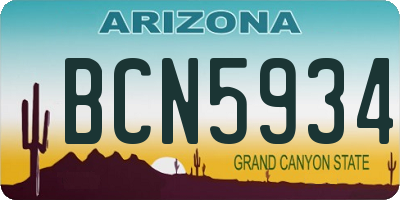 ARIZONA

BCN5934

GRAND CANYON STATE